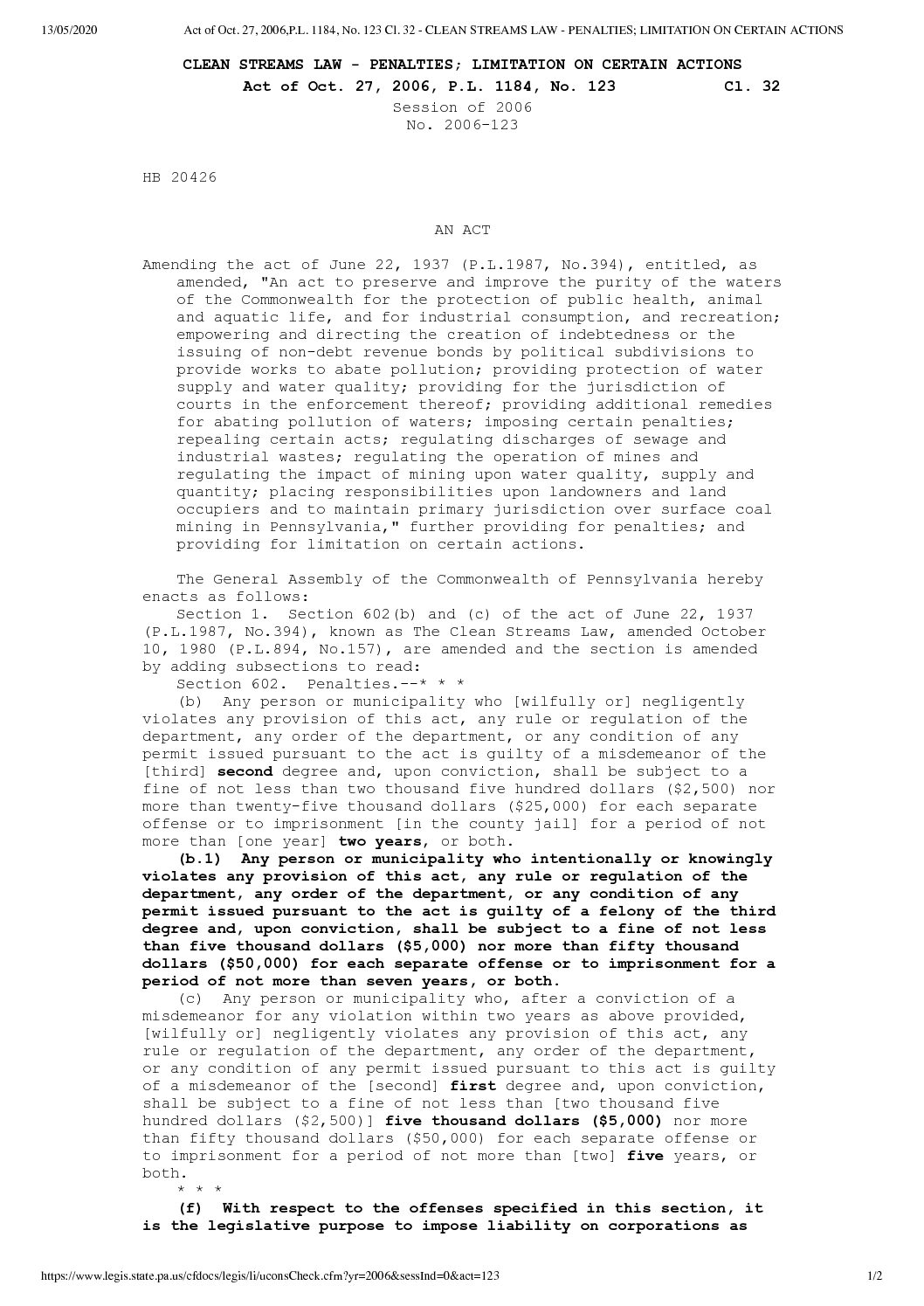 13/05/2020 Act of Oct. 27, 2006,P.L. 1184, No. 123 Cl. 32 - CLEAN STREAMS LAW - PENALTIES; LIMITATION ON CERTAIN ACTIONS

CLEAN STREAMS LAW - PENALTIES; LIMITATION ON CERTAIN ACTIONS
Act of Oct. 27, 2006, P.L. 1184, No. 123 Cl. 32
Session of 2006
No. 2006-123

HB 20426

AN ACT

Amending the act of June 22, 1937 (P.L.1987, No.394), entitled, as amended, "An act to preserve and improve the purity of the waters of the Commonwealth for the protection of public health, animal and aquatic life, and for industrial consumption, and recreation; empowering and directing the creation of indebtedness or the issuing of non-debt revenue bonds by political subdivisions to provide works to abate pollution; providing protection of water supply and water quality; providing for the jurisdiction of courts in the enforcement thereof; providing additional remedies for abating pollution of waters; imposing certain penalties; repealing certain acts; regulating discharges of sewage and industrial wastes; regulating the operation of mines and regulating the impact of mining upon water quality, supply and quantity; placing responsibilities upon landowners and land occupiers and to maintain primary jurisdiction over surface coal mining in Pennsylvania," further providing for penalties; and providing for limitation on certain actions.

The General Assembly of the Commonwealth of Pennsylvania hereby enacts as follows:
Section 1. Section 602(b) and (c) of the act of June 22, 1937 (P.L.1987, No.394), known as The Clean Streams Law, amended October 10, 1980 (P.L.894, No.157), are amended and the section is amended by adding subsections to read:
Section 602. Penalties.--* * *
(b) Any person or municipality who [wilfully or] negligently violates any provision of this act, any rule or regulation of the department, any order of the department, or any condition of any permit issued pursuant to the act is guilty of a misdemeanor of the [third] second degree and, upon conviction, shall be subject to a fine of not less than two thousand five hundred dollars ($2,500) nor more than twenty-five thousand dollars ($25,000) for each separate offense or to imprisonment [in the county jail] for a period of not more than [one year] two years, or both.
(b.1) Any person or municipality who intentionally or knowingly violates any provision of this act, any rule or regulation of the department, any order of the department, or any condition of any permit issued pursuant to the act is guilty of a felony of the third degree and, upon conviction, shall be subject to a fine of not less than five thousand dollars ($5,000) nor more than fifty thousand dollars ($50,000) for each separate offense or to imprisonment for a period of not more than seven years, or both.
(c) Any person or municipality who, after a conviction of a misdemeanor for any violation within two years as above provided, [wilfully or] negligently violates any provision of this act, any rule or regulation of the department, any order of the department, or any condition of any permit issued pursuant to this act is guilty of a misdemeanor of the [second] first degree and, upon conviction, shall be subject to a fine of not less than [two thousand five hundred dollars ($2,500)] five thousand dollars ($5,000) nor more than fifty thousand dollars ($50,000) for each separate offense or to imprisonment for a period of not more than [two] five years, or both.
* * *
(f) With respect to the offenses specified in this section, it is the legislative purpose to impose liability on corporations as

https://www.legis.state.pa.us/cfdocs/legis/li/uconsCheck.cfm?yr=2006&sessInd=0&act=123 1/2